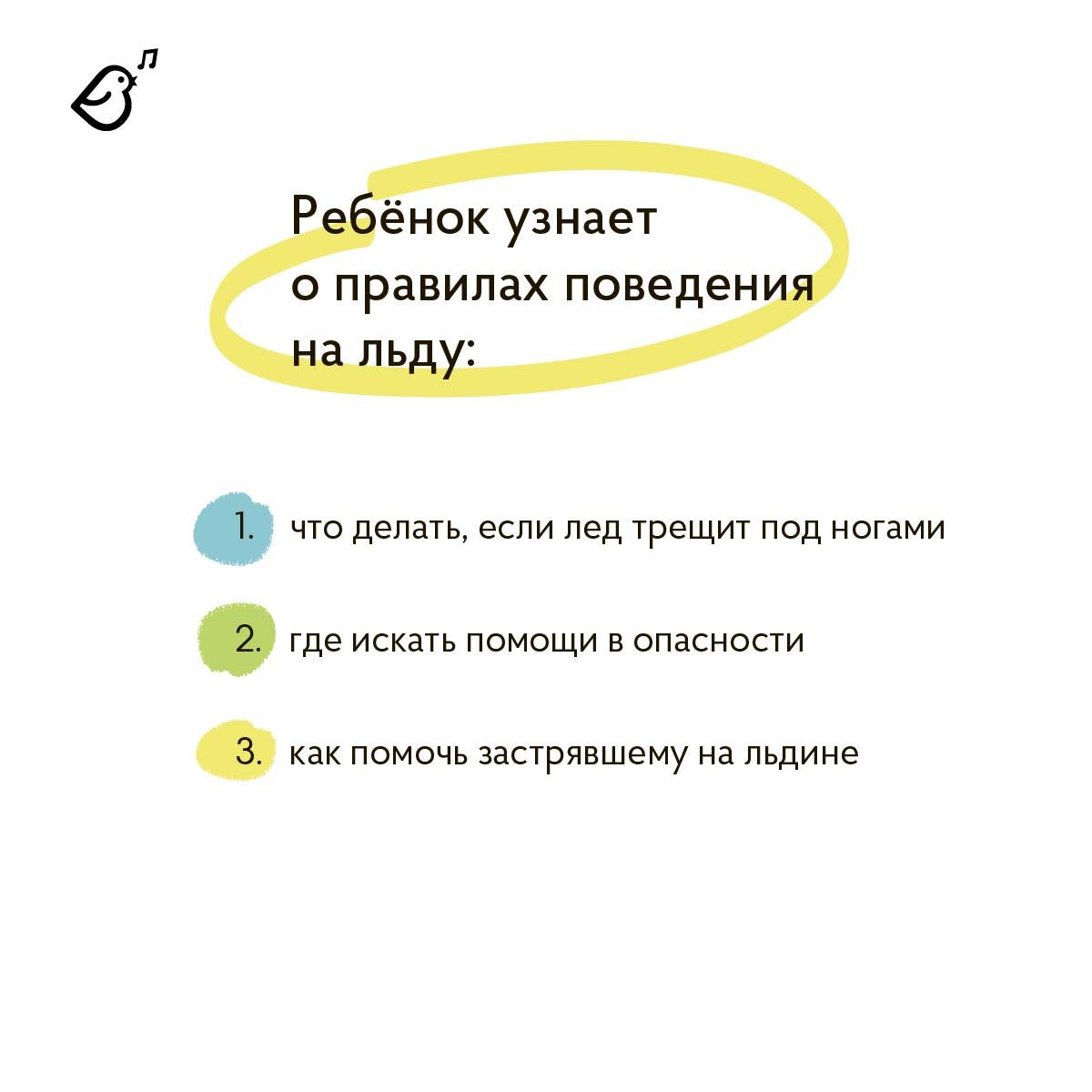 Ребёнок узнает о правилах поведения на льду:

1. что делать, если лед трещит под ногами

2. где искать помощи в опасности

3. как помочь застрявшему на льдине